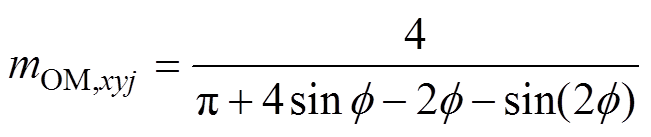 $m_{\mathrm{OM},xyj} = \frac{4}{\pi + 4\sin\phi - 2\phi - \sin(2\phi)}$